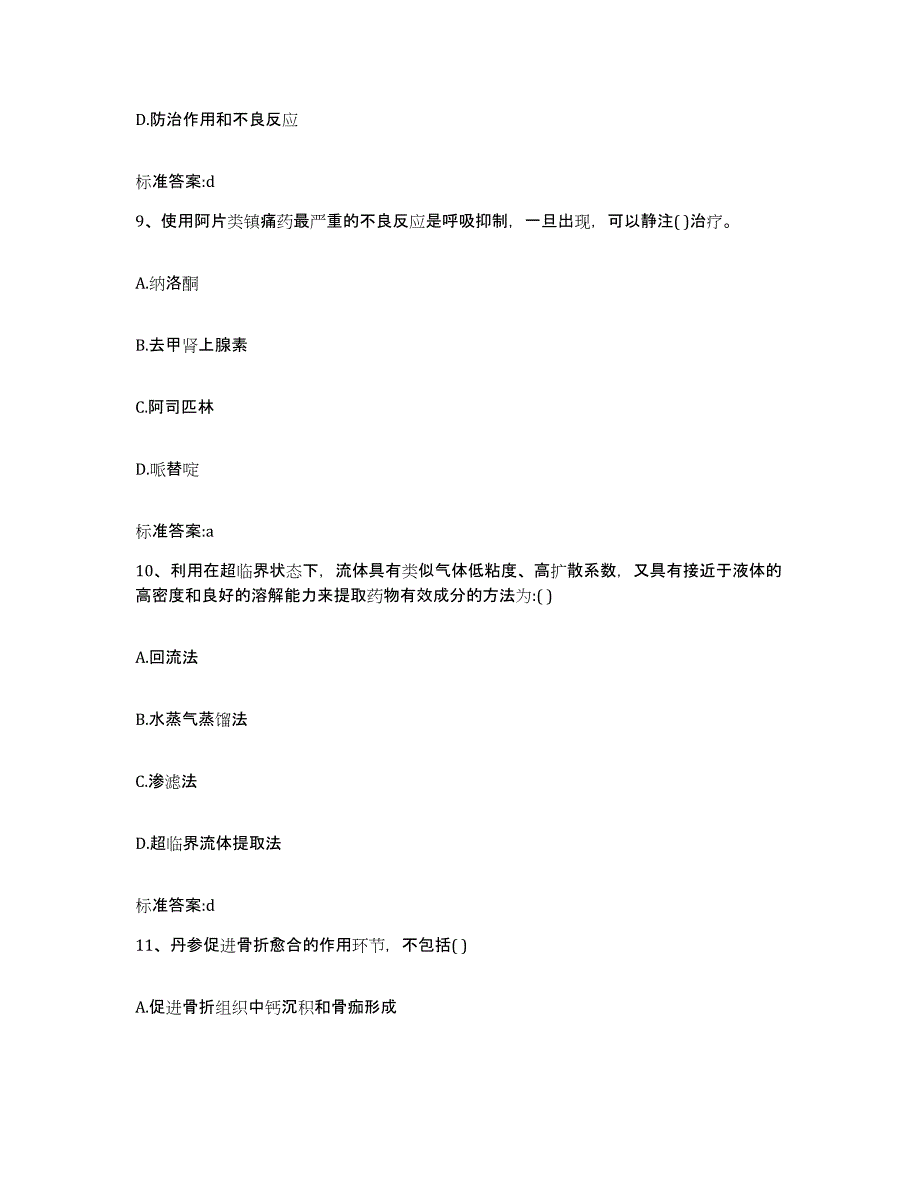 D.防治作用和不良反应

标准答案:d

9、使用阿片类镇痛药最严重的不良反应是呼吸抑制，一旦出现，可以静注( )治疗。

A.纳洛酮

B.去甲肾上腺素

C.阿司匹林

D.哌替啶

标准答案:a

10、利用在超临界状态下，流体具有类似气体低粘度、高扩散系数，又具有接近于液体的高密度和良好的溶解能力来提取药物有效成分的方法为:( )

A.回流法

B.水蒸气蒸馏法

C.渗滤法

D.超临界流体提取法

标准答案:d

11、丹参促进骨折愈合的作用环节，不包括( )

A.促进骨折组织中钙沉积和骨痂形成